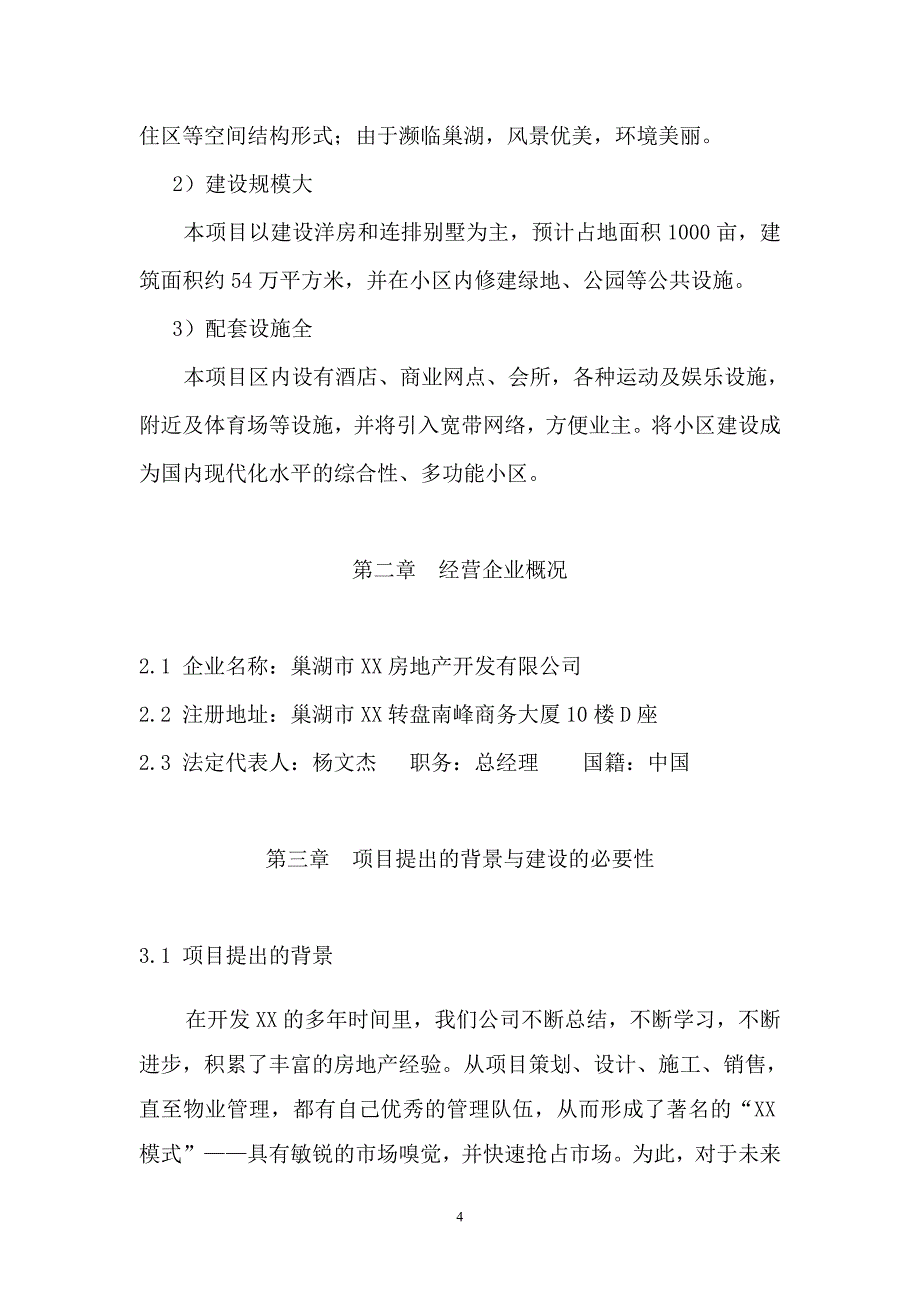 住区等空间结构形式；由于濒临巢湖，风景优美，环境美丽。

2）建设规模大

本项目以建设洋房和连排别墅为主，预计占地面积 1000 亩，建筑面积约 54 万平方米，并在小区内修建绿地、公园等公共设施。

3）配套设施全

本项目区内设有酒店、商业网点、会所，各种运动及娱乐设施，附近及体育场等设施，并将引入宽带网络，方便业主。将小区建设成为国内现代化水平的综合性、多功能小区。

第二章　经营企业概况

2.1 企业名称：巢湖市 XX 房地产开发有限公司

2.2 注册地址：巢湖市 XX 转盘南峰商务大厦 10 楼 D 座

2.3 法定代表人：杨文杰　　职务：总经理　　国籍：中国

第三章　项目提出的背景与建设的必要性

3.1 项目提出的背景

在开发 XX 的多年时间里，我们公司不断总结，不断学习，不断进步，积累了丰富的房地产经验。从项目策划、设计、施工、销售，直至物业管理，都有自己优秀的管理队伍，从而形成了著名的“XX 模式”——具有敏锐的市场嗅觉，并快速抢占市场。为此，对于未来

4